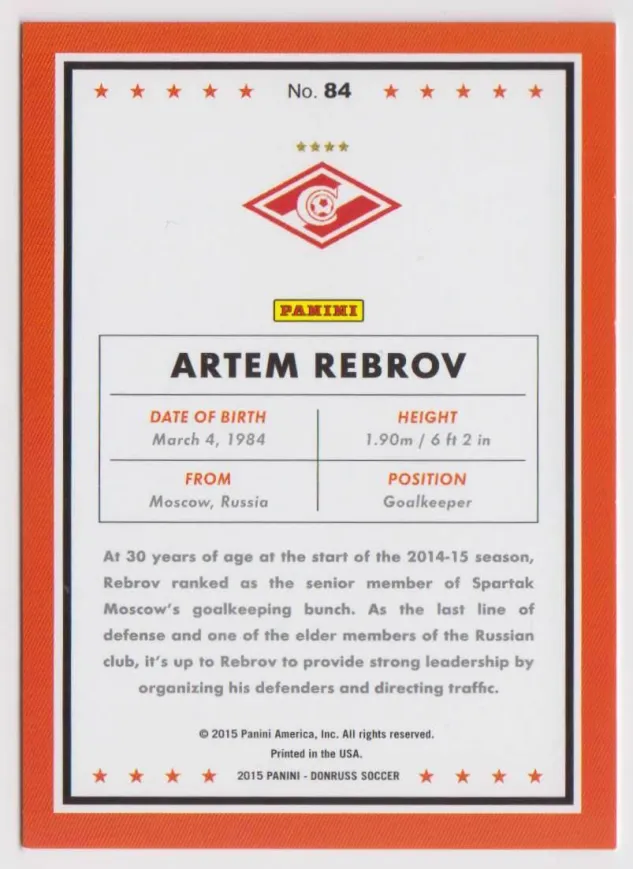 No. 84

PANINI

ARTEM REBROV

DATE OF BIRTH
March 4, 1984

HEIGHT
1.90m / 6 ft 2 in

FROM
Moscow, Russia

POSITION
Goalkeeper

At 30 years of age at the start of the 2014-15 season, Rebrov ranked as the senior member of Spartak Moscow's goalkeeping bunch. As the last line of defense and one of the elder members of the Russian club, it's up to Rebrov to provide strong leadership by organizing his defenders and directing traffic.

© 2015 Panini America, Inc. All rights reserved.
Printed in the USA.
2015 PANINI - DONRUSS SOCCER